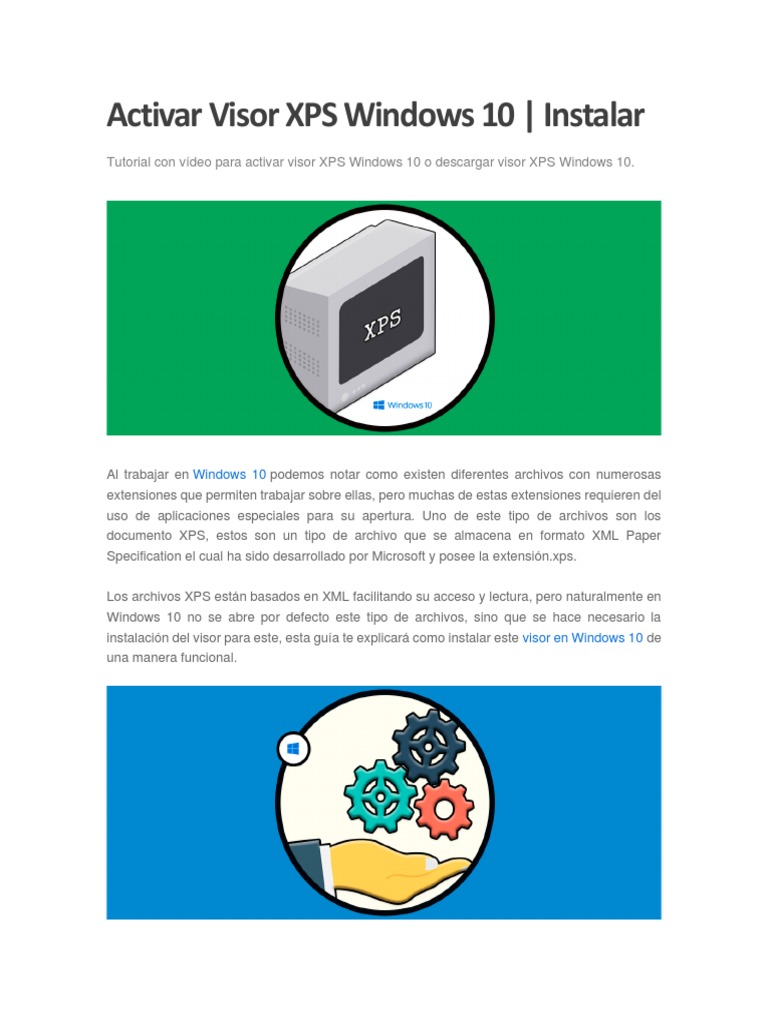 Activar Visor XPS Windows 10 | Instalar

Tutorial con vídeo para activar visor XPS Windows 10 o descargar visor XPS Windows 10.

XPS

Windows 10

Al trabajar en Windows 10 podemos notar como existen diferentes archivos con numerosas extensiones que permiten trabajar sobre ellas, pero muchas de estas extensiones requieren del uso de aplicaciones especiales para su apertura. Uno de este tipo de archivos son los documento XPS, estos son un tipo de archivo que se almacena en formato XML Paper Specification el cual ha sido desarrollado por Microsoft y posee la extensión.xps.

Los archivos XPS están basados en XML facilitando su acceso y lectura, pero naturalmente en Windows 10 no se abre por defecto este tipo de archivos, sino que se hace necesario la instalación del visor para este, esta guía te explicará como instalar este visor en Windows 10 de una manera funcional.